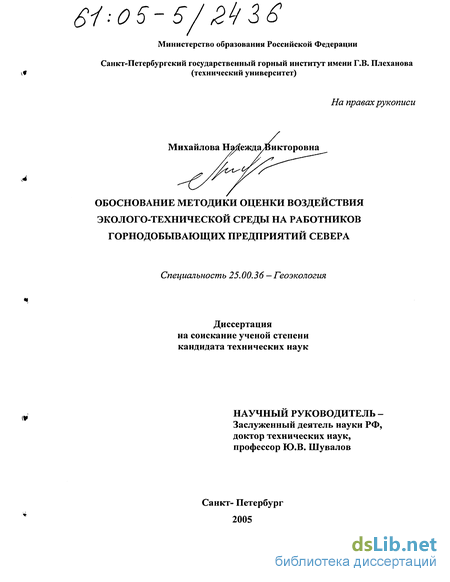 61:05-5/2436

Министерство образования Российской Федерации

Санкт-Петербургский государственный горный институт имени Г.В. Плеханова (технический университет)

На правах рукописи

Михайлова Надежда Викторовна

ОБОСНОВАНИЕ МЕТОДИКИ ОЦЕНКИ ВОЗДЕЙСТВИЯ ЭКОЛОГО-ТЕХНИЧЕСКОЙ СРЕДЫ НА РАБОТНИКОВ ГОРНОДОБЫВАЮЩИХ ПРЕДПРИЯТИЙ СЕВЕРА

Специальность 25.00.36 – Геоэкология

Диссертация
на соискание ученой степени
кандидата технических наук

НАУЧНЫЙ РУКОВОДИТЕЛЬ –
Заслуженный деятель науки РФ,
доктор технических наук,
профессор Ю.В. Шувалов

Санкт- Петербург
2005

dsLib.net
библиотека диссертаций